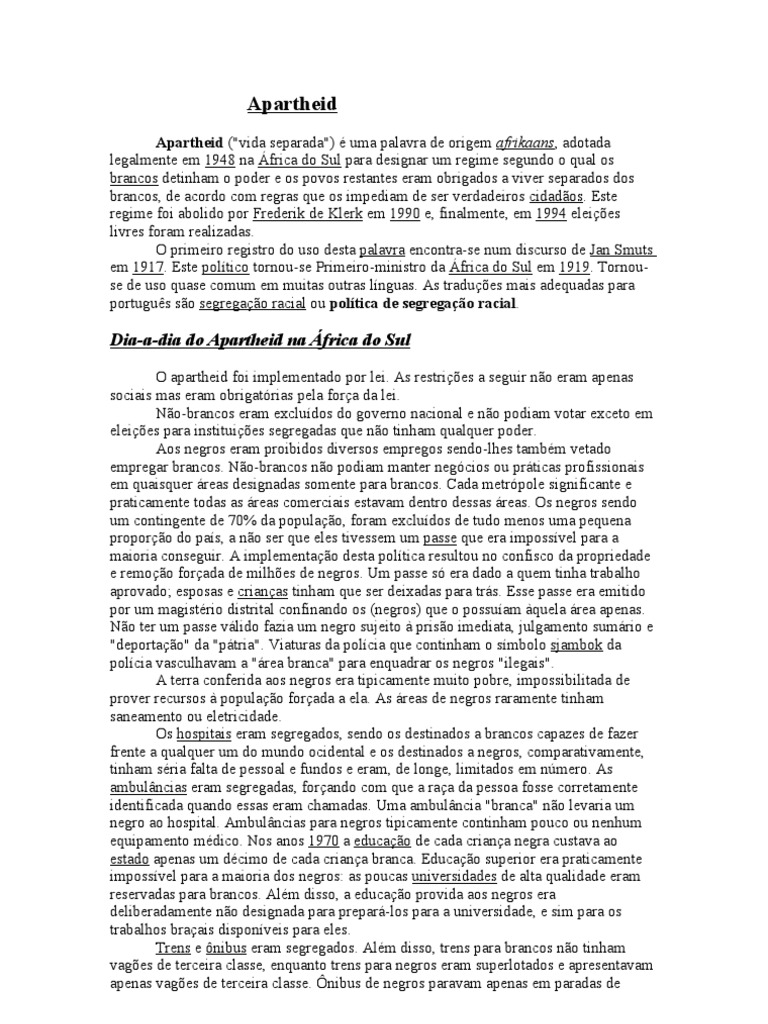 Apartheid

Apartheid ("vida separada") é uma palavra de origem afrikaans, adotada legalmente em 1948 na África do Sul para designar um regime segundo o qual os brancos detinham o poder e os povos restantes eram obrigados a viver separados dos brancos, de acordo com regras que os impediam de ser verdadeiros cidadãos. Este regime foi abolido por Frederik de Klerk em 1990 e, finalmente, em 1994 eleições livres foram realizadas.

O primeiro registro do uso desta palavra encontra-se num discurso de Jan Smuts em 1917. Este político tornou-se Primeiro-ministro da África do Sul em 1919. Tornou-se de uso quase comum em muitas outras línguas. As traduções mais adequadas para português são segregação racial ou política de segregação racial.

Dia-a-dia do Apartheid na África do Sul

O apartheid foi implementado por lei. As restrições a seguir não eram apenas sociais mas eram obrigatórias pela força da lei.

Não-brancos eram excluídos do governo nacional e não podiam votar exceto em eleições para instituições segregadas que não tinham qualquer poder.

Aos negros eram proibidos diversos empregos sendo-lhes também vetado empregar brancos. Não-brancos não podiam manter negócios ou práticas profissionais em quaisquer áreas designadas somente para brancos. Cada metrópole significante e praticamente todas as áreas comerciais estavam dentro dessas áreas. Os negros sendo um contingente de 70% da população, foram excluídos de tudo menos uma pequena proporção do país, a não ser que eles tivessem um passe que era impossível para a maioria conseguir. A implementação desta política resultou no confisco da propriedade e remoção forçada de milhões de negros. Um passe só era dado a quem tinha trabalho aprovado; esposas e crianças tinham que ser deixadas para trás. Esse passe era emitido por um magistério distrital confinando os (negros) que o possuíam àquela área apenas. Não ter um passe válido fazia um negro sujeito à prisão imediata, julgamento sumário e "deportação" da "pátria". Viaturas da polícia que continham o símbolo sjambok da polícia vasculhavam a "área branca" para enquadrar os negros "ilegais".

A terra conferida aos negros era tipicamente muito pobre, impossibilitada de prover recursos à população forçada a ela. As áreas de negros raramente tinham saneamento ou eletricidade.

Os hospitais eram segregados, sendo os destinados a brancos capazes de fazer frente a qualquer um do mundo ocidental e os destinados a negros, comparativamente, tinham séria falta de pessoal e fundos e eram, de longe, limitados em número. As ambulâncias eram segregadas, forçando com que a raça da pessoa fosse corretamente identificada quando essas eram chamadas. Uma ambulância "branca" não levaria um negro ao hospital. Ambulâncias para negros tipicamente continham pouco ou nenhum equipamento médico. Nos anos 1970 a educação de cada criança negra custava ao estado apenas um décimo de cada criança branca. Educação superior era praticamente impossível para a maioria dos negros: as poucas universidades de alta qualidade eram reservadas para brancos. Além disso, a educação provida aos negros era deliberadamente não designada para prepará-los para a universidade, e sim para os trabalhos braçais disponíveis para eles.

Trens e ônibus eram segregados. Além disso, trens para brancos não tinham vagões de terceira classe, enquanto trens para negros eram superlotados e apresentavam apenas vagões de terceira classe. Ônibus de negros paravam apenas em paradas de